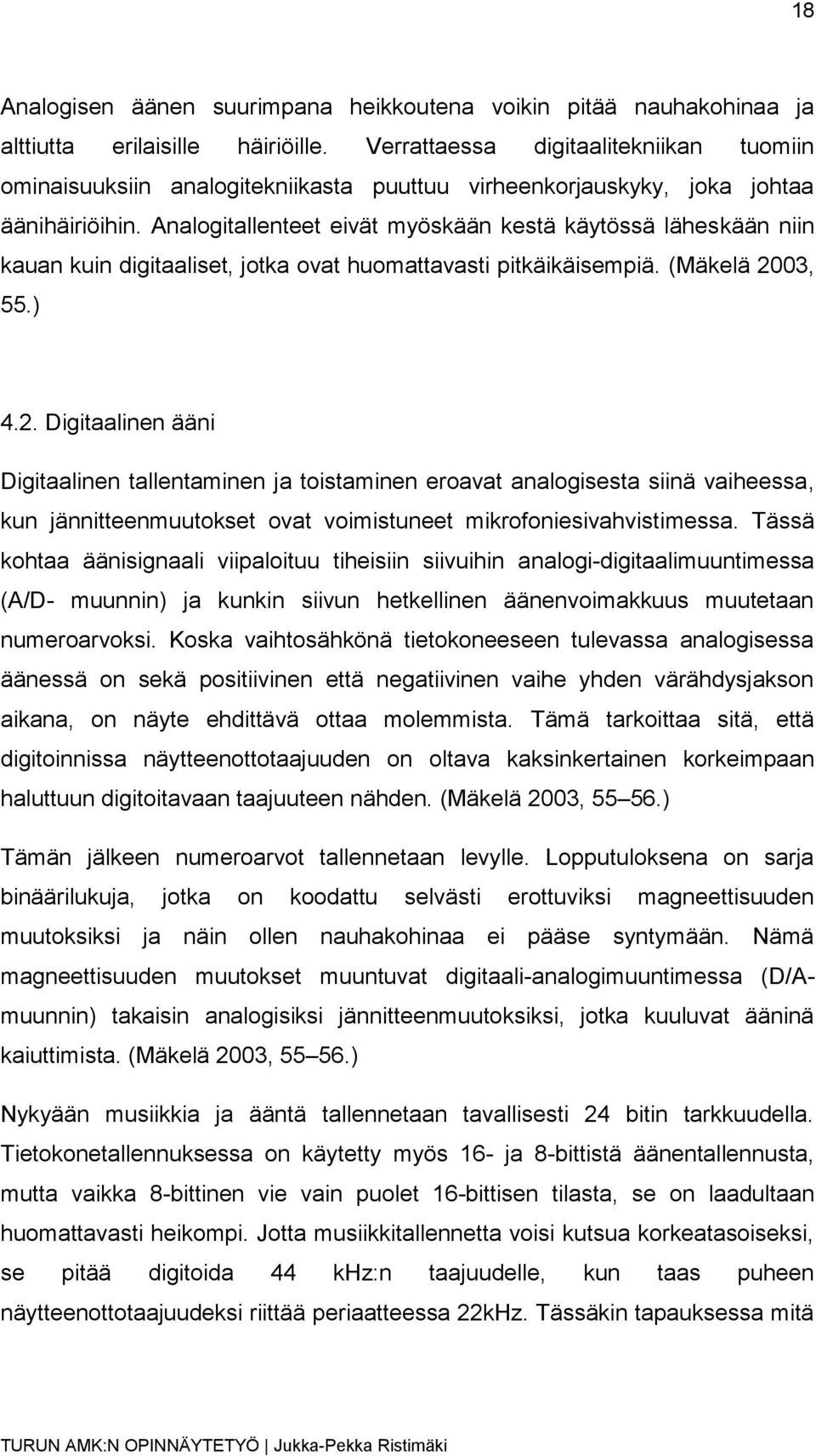 18

Analogisen äänen suurimpana heikkoutena voikin pitää nauhakohinaa ja alttiutta erilaisille häiriöille. Verrattaessa digitaalitekniikan tuomiin ominaisuuksiin analogitekniikasta puuttuu virheenkorjauskyky, joka johtaa äänihäiriöihin. Analogitallenteet eivät myöskään kestä käytössä läheskään niin kauan kuin digitaaliset, jotka ovat huomattavasti pitkäikäisempiä. (Mäkelä 2003, 55.)

4.2. Digitaalinen ääni

Digitaalinen tallentaminen ja toistaminen eroavat analogisesta siinä vaiheessa, kun jännitteenmuutokset ovat voimistuneet mikrofoniesivahvistimessa. Tässä kohtaa äänisignaali viipaloituu tiheisiin siivuihin analogi-digitaalimuuntimessa (A/D- muunnin) ja kunkin siivun hetkellinen äänenvoimakkuus muutetaan numeroarvoksi. Koska vaihtosähkönä tietokoneeseen tulevassa analogisessa äänessä on sekä positiivinen että negatiivinen vaihe yhden värähdysjakson aikana, on näyte ehdittävä ottaa molemmista. Tämä tarkoittaa sitä, että digitoinnissa näytteenottotaajuuden on oltava kaksinkertainen korkeimpaan haluttuun digitoitavaan taajuuteen nähden. (Mäkelä 2003, 55 56.)

Tämän jälkeen numeroarvot tallennetaan levylle. Lopputuloksena on sarja binäärilukuja, jotka on koodattu selvästi erottuviksi magneettisuuden muutoksiksi ja näin ollen nauhakohinaa ei pääse syntymään. Nämä magneettisuuden muutokset muuntuvat digitaali-analogimuuntimessa (D/A-muunnin) takaisin analogisiksi jännitteenmuutoksiksi, jotka kuuluvat ääninä kaiuttimista. (Mäkelä 2003, 55 56.)

Nykyään musiikkia ja ääntä tallennetaan tavallisesti 24 bitin tarkkuudella. Tietokonetallennuksessa on käytetty myös 16- ja 8-bittistä äänentallennusta, mutta vaikka 8-bittinen vie vain puolet 16-bittisen tilasta, se on laadultaan huomattavasti heikompi. Jotta musiikkitallennetta voisi kutsua korkeatasoiseksi, se pitää digitoida 44 kHz:n taajuudelle, kun taas puheen näytteenottotaajuudeksi riittää periaatteessa 22kHz. Tässäkin tapauksessa mitä

TURUN AMK:N OPINNÄYTETYÖ | Jukka-Pekka Ristimäki